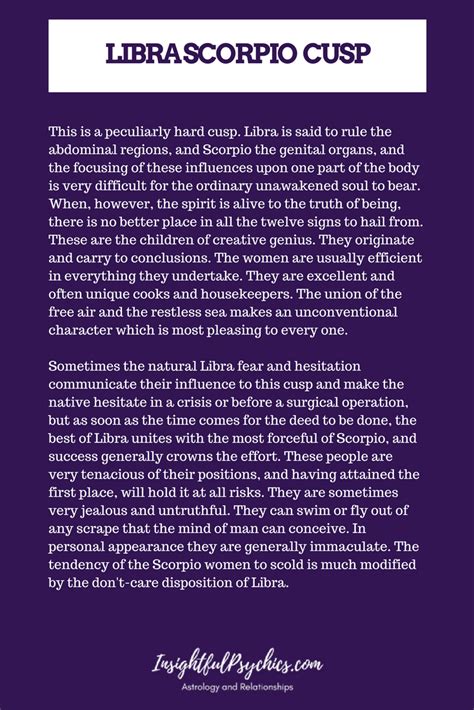 LIBRASCORPIO CUSP

This is a peculiarly hard cusp. Libra is said to rule the abdominal regions, and Scorpio the genital organs, and the focusing of these influences upon one part of the body is very difficult for the ordinary unawakened soul to bear. When, however, the spirit is alive to the truth of being, there is no better place in all the twelve signs to hail from. These are the children of creative genius. They originate and carry to conclusions. The women are usually efficient in everything they undertake. They are excellent and often unique cooks and housekeepers. The union of the free air and the restless sea makes an unconventional character which is most pleasing to every one.

Sometimes the natural Libra fear and hesitation communicate their influence to this cusp and make the native hesitate in a crisis or before a surgical operation, but as soon as the time comes for the deed to be done, the best of Libra unites with the most forceful of Scorpio, and success generally crowns the effort. These people are very tenacious of their positions, and having attained the first place, will hold it at all risks. They are sometimes very jealous and untruthful. They can swim or fly out of any scrape that the mind of man can conceive. In personal appearance they are generally immaculate. The tendency of the Scorpio women to scold is much modified by the don't-care disposition of Libra.

InsightfulPsychics.com
Astrology and Relationships